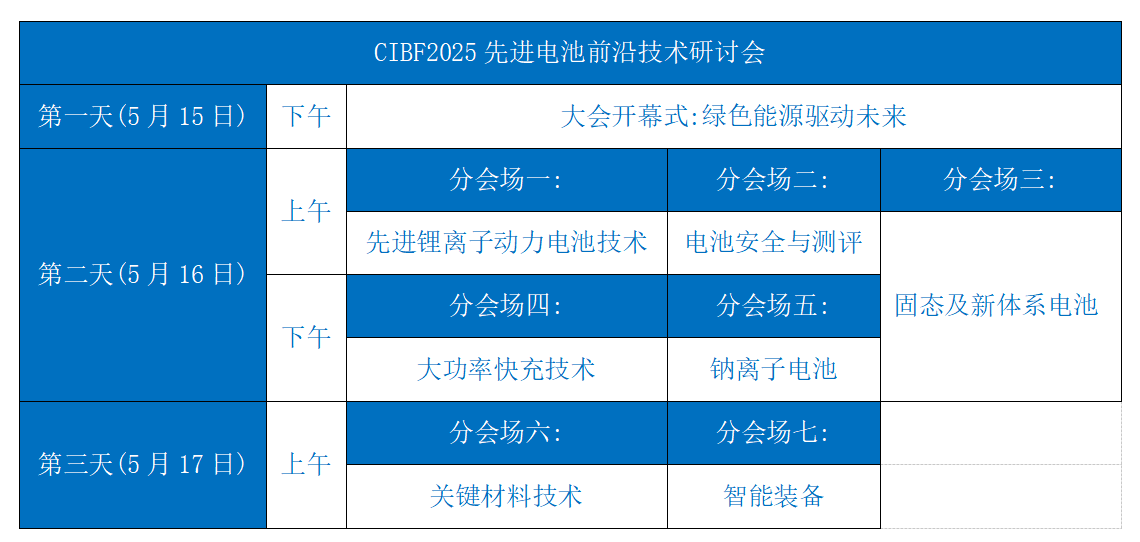 | CIBF2025先进电池前沿技术研讨会 | | | | |
|---|---|---|---|---|
| 第一天(5月15日) | 下午 | 大会开幕式:绿色能源驱动未来 | | |
| 第二天(5月16日) | 上午 | 分会场一: | 分会场二: | 分会场三: |
| | | 先进锂离子动力电池技术 | 电池安全与测评 | 固态及新体系电池 |
| | 下午 | 分会场四: | 分会场五: | |
| | | 大功率快充技术 | 钠离子电池 | |
| 第三天(5月17日) | 上午 | 分会场六: | 分会场七: | |
| | | 关键材料技术 | 智能装备 | |